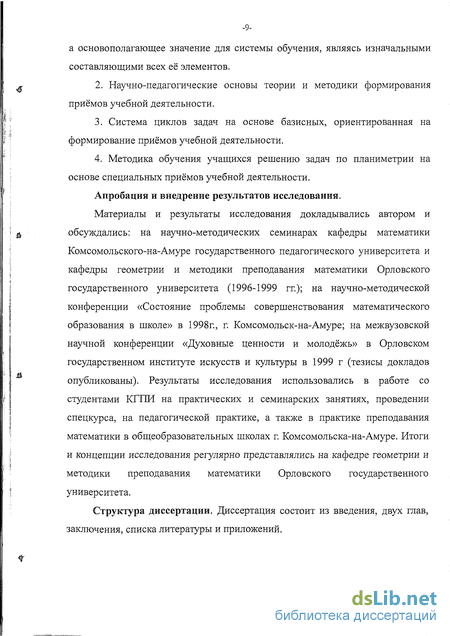 -9-

а основополагающее значение для системы обучения, являясь изначальными составляющими всех её элементов.

2. Научно-педагогические основы теории и методики формирования приёмов учебной деятельности.

3. Система циклов задач на основе базисных, ориентированная на формирование приёмов учебной деятельности.

4. Методика обучения учащихся решению задач по планиметрии на основе специальных приёмов учебной деятельности.

Апробация и внедрение результатов исследования.

Материалы и результаты исследования докладывались автором и обсуждались: на научно-методических семинарах кафедры математики Комсомольского-на-Амуре государственного педагогического университета и кафедры геометрии и методики преподавания математики Орловского государственного университета (1996-1999 гг.); на научно-методической конференции «Состояние проблемы совершенствования математического образования в школе» в 1998г., г. Комсомольск-на-Амуре; на межвузовской научной конференции «Духовные ценности и молодёжь» в Орловском государственном институте искусств и культуры в 1999 г (тезисы докладов опубликованы). Результаты исследования использовались в работе со студентами КГПИ на практических и семинарских занятиях, проведении спецкурса, на педагогической практике, а также в практике преподавания математики в общеобразовательных школах г. Комсомольска-на-Амуре. Итоги и концепции исследования регулярно представлялись на кафедре геометрии и методики преподавания математики Орловского государственного университета.

Структура диссертации. Диссертация состоит из введения, двух глав, заключения, списка литературы и приложений.

dsLib.net
библиотека диссертаций